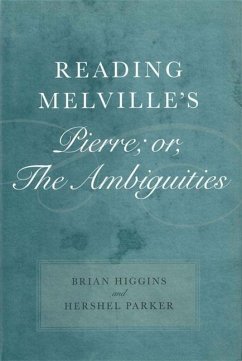 READING MELVILLE'S
Pierre; or,
The Ambiguities

BRIAN HIGGINS
and
HERSHEL PARKER